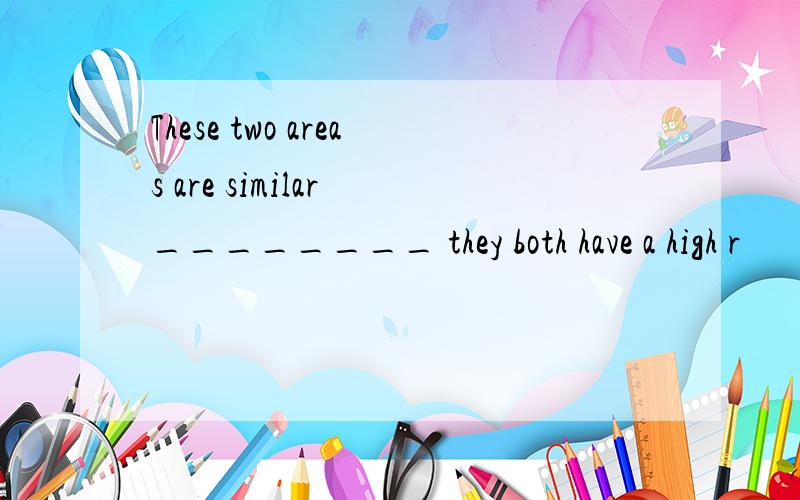 These two areas are similar _________ they both have a high r